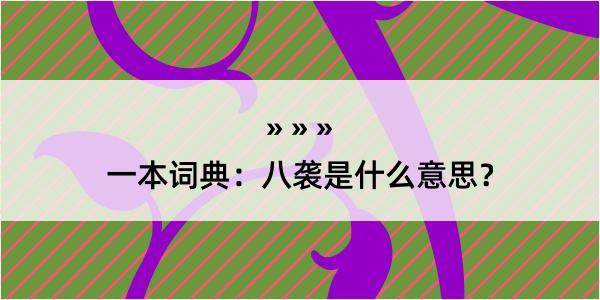 » » »
一本词典：八袭是什么意思？